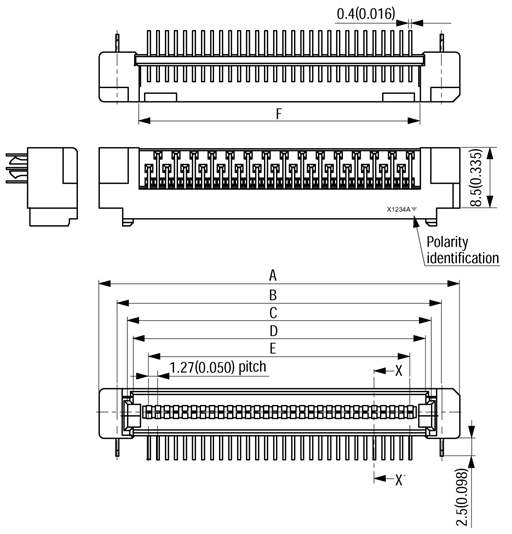 0.4(0.016)

F

8.5(0.335)

X1234A

Polarity identification

A

B

C

D

E

1.27(0.050) pitch

X

X´

2.5(0.098)